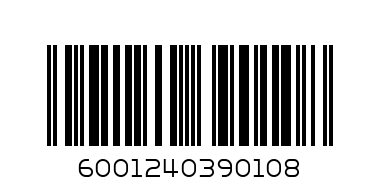 6001240390108